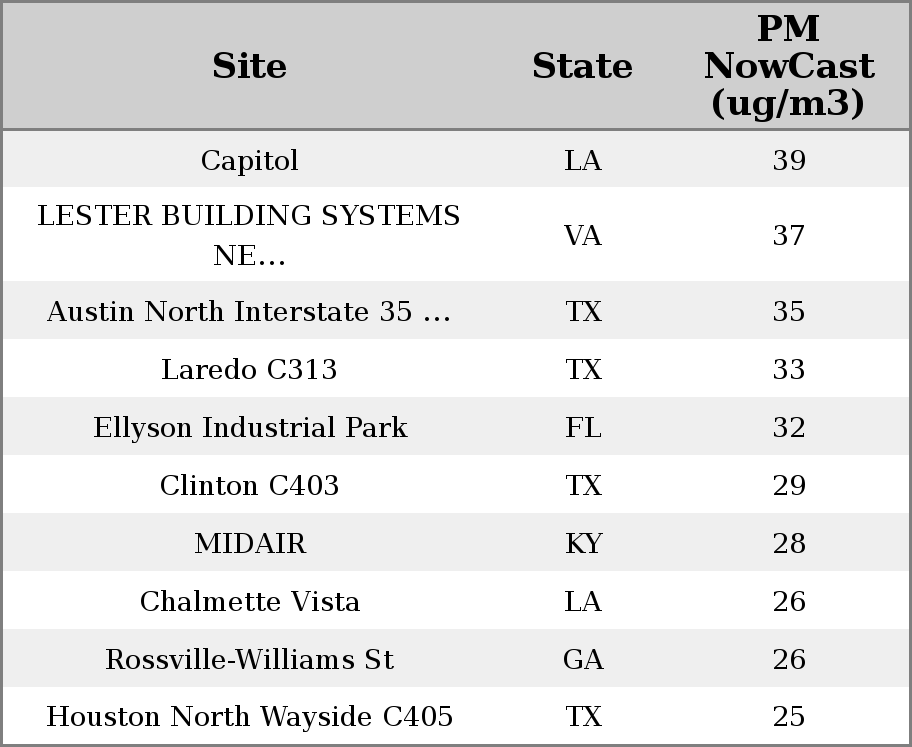 | Site | State | PM NowCast (ug/m3) |
|---|---|---|
| Capitol | LA | 39 |
| LESTER BUILDING SYSTEMS NE... | VA | 37 |
| Austin North Interstate 35 ... | TX | 35 |
| Laredo C313 | TX | 33 |
| Ellyson Industrial Park | FL | 32 |
| Clinton C403 | TX | 29 |
| MIDAIR | KY | 28 |
| Chalmette Vista | LA | 26 |
| Rossville-Williams St | GA | 26 |
| Houston North Wayside C405 | TX | 25 |